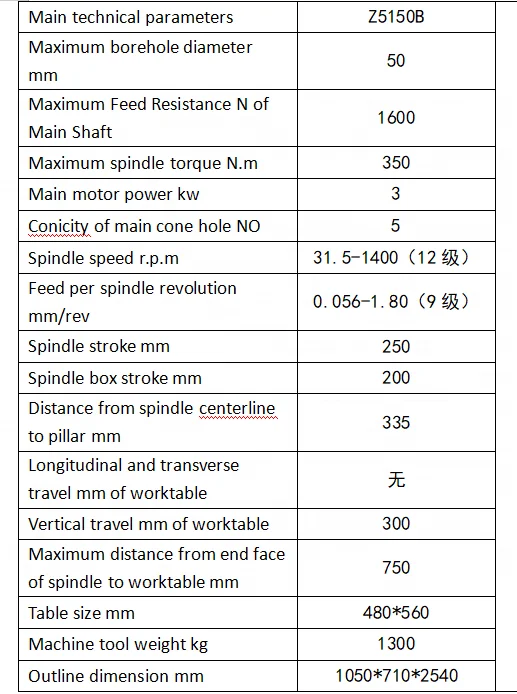 | Main technical parameters | Z5150B |
|---|---|
| Maximum borehole diameter mm | 50 |
| Maximum Feed Resistance N of Main Shaft | 1600 |
| Maximum spindle torque N.m | 350 |
| Main motor power kw | 3 |
| Conicity of main cone hole NO | 5 |
| Spindle speed r.p.m | 31.5-1400（12 级） |
| Feed per spindle revolution mm/rev | 0.056-1.80（9 级） |
| Spindle stroke mm | 250 |
| Spindle box stroke mm | 200 |
| Distance from spindle centerline to pillar mm | 335 |
| Longitudinal and transverse travel mm of worktable | 无 |
| Vertical travel mm of worktable | 300 |
| Maximum distance from end face of spindle to worktable mm | 750 |
| Table size mm | 480*560 |
| Machine tool weight kg | 1300 |
| Outline dimension mm | 1050*710*2540 |